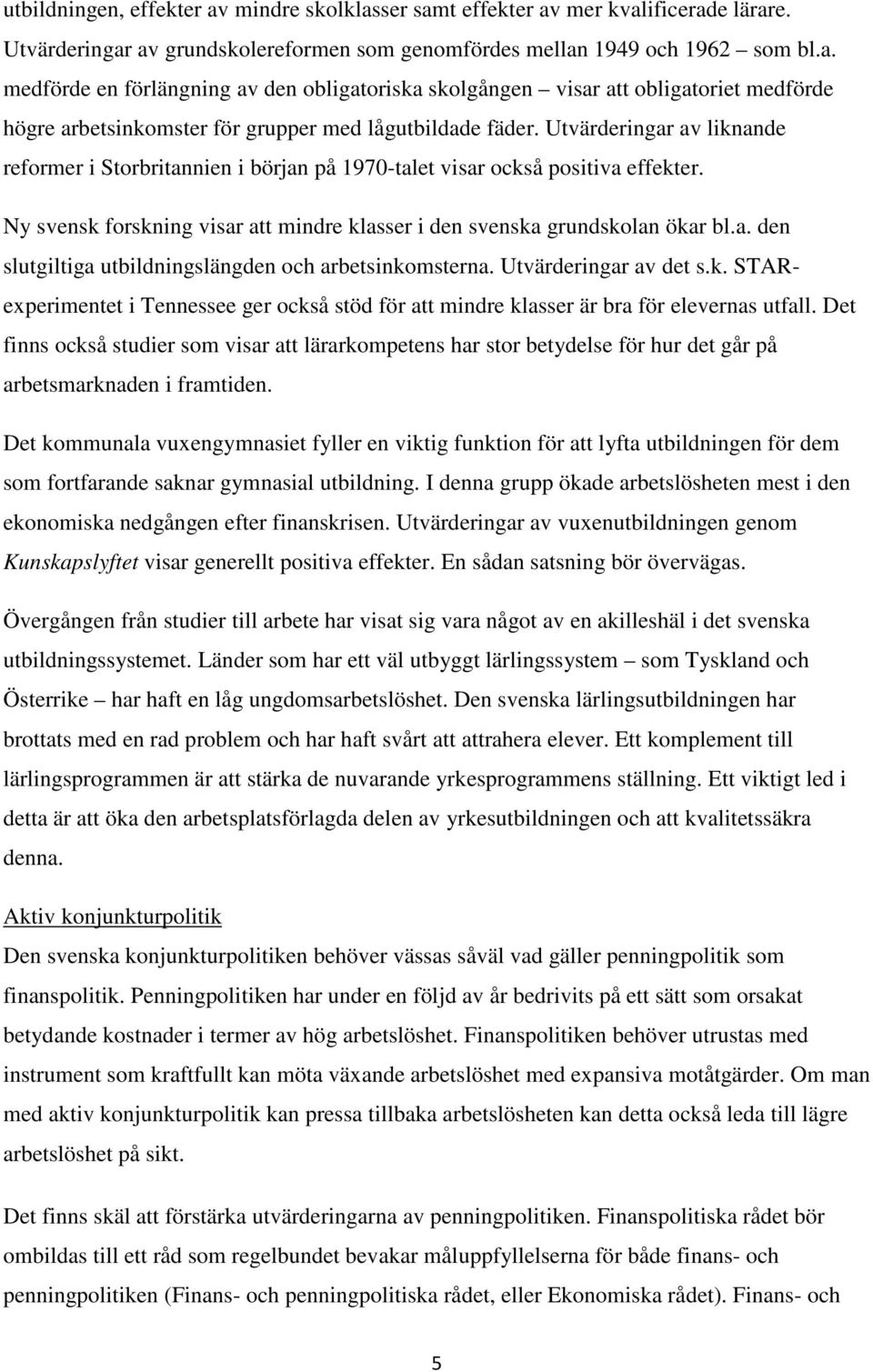 utbildningen, effekter av mindre skolklasser samt effekter av mer kvalificerade lärare. Utvärderingar av grundskolereformen som genomfördes mellan 1949 och 1962 – som bl.a. medförde en förlängning av den obligatoriska skolgången – visar att obligatoriet medförde högre arbetsinkomster för grupper med lågutbildade fäder. Utvärderingar av liknande reformer i Storbritannien i början på 1970-talet visar också positiva effekter. Ny svensk forskning visar att mindre klasser i den svenska grundskolan ökar bl.a. den slutgiltiga utbildningslängden och arbetsinkomsterna. Utvärderingar av det s.k. STAR-experimentet i Tennessee ger också stöd för att mindre klasser är bra för elevernas utfall. Det finns också studier som visar att lärarkompetens har stor betydelse för hur det går på arbetsmarknaden i framtiden.

Det kommunala vuxengymnasiet fyller en viktig funktion för att lyfta utbildningen för dem som fortfarande saknar gymnasial utbildning. I denna grupp ökade arbetslösheten mest i den ekonomiska nedgången efter finanskrisen. Utvärderingar av vuxenutbildningen genom Kunskapslyftet visar generellt positiva effekter. En sådan satsning bör övervägas.

Övergången från studier till arbete har visat sig vara något av en akilleshäl i det svenska utbildningssystemet. Länder som har ett väl utbyggt lärlingssystem – som Tyskland och Österrike – har haft en låg ungdomsarbetslöshet. Den svenska lärlingsutbildningen har brottats med en rad problem och har haft svårt att attrahera elever. Ett komplement till lärlingsprogrammen är att stärka de nuvarande yrkesprogrammens ställning. Ett viktigt led i detta är att öka den arbetsplatsförlagda delen av yrkesutbildningen och att kvalitetssäkra denna.

Aktiv konjunkturpolitik
Den svenska konjunkturpolitiken behöver vässas såväl vad gäller penningpolitik som finanspolitik. Penningpolitiken har under en följd av år bedrivits på ett sätt som orsakat betydande kostnader i termer av hög arbetslöshet. Finanspolitiken behöver utrustas med instrument som kraftfullt kan möta växande arbetslöshet med expansiva motåtgärder. Om man med aktiv konjunkturpolitik kan pressa tillbaka arbetslösheten kan detta också leda till lägre arbetslöshet på sikt.

Det finns skäl att förstärka utvärderingarna av penningpolitiken. Finanspolitiska rådet bör ombildas till ett råd som regelbundet bevakar måluppfyllelserna för både finans- och penningpolitiken (Finans- och penningpolitiska rådet, eller Ekonomiska rådet). Finans- och

5